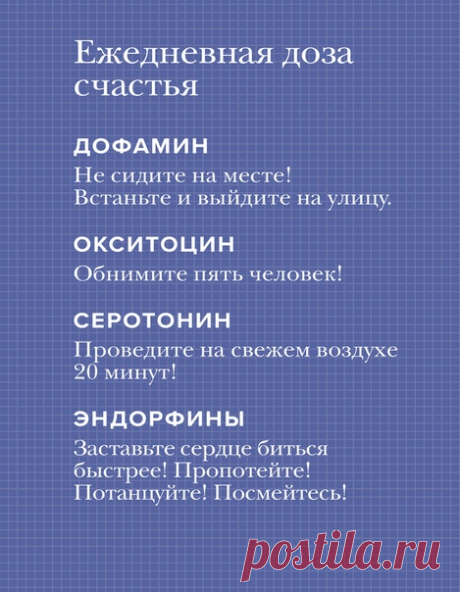 Ежедневная доза счастья

ДОФАМИН
Не сидите на месте! Встаньте и выйдите на улицу.

ОКСИТОЦИН
Обнимите пять человек!

СЕРОТОНИН
Проведите на свежем воздухе 20 минут!

ЭНДОРФИНЫ
Заставьте сердце биться быстрее! Пропотейте! Потанцуйте! Посмейтесь!

postila.ru